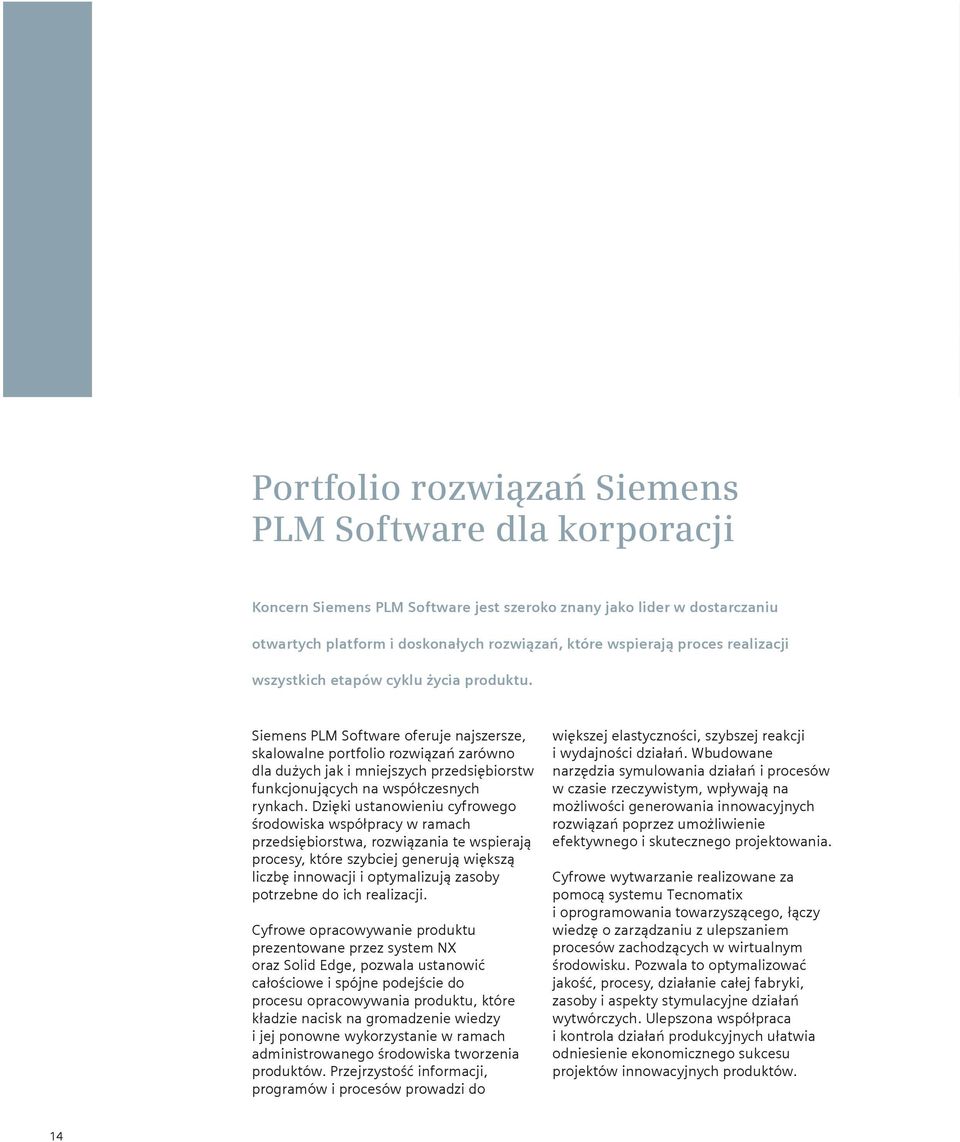 Portfolio rozwiązań Siemens PLM Software dla korporacji

Koncern Siemens PLM Software jest szeroko znany jako lider w dostarczaniu otwartych platform i doskonałych rozwiązań, które wspierają proces realizacji wszystkich etapów cyklu życia produktu.

Siemens PLM Software oferuje najszersze, skalowalne portfolio rozwiązań zarówno dla dużych jak i mniejszych przedsiębiorstw funkcjonujących na współczesnych rynkach. Dzięki ustanowieniu cyfrowego środowiska współpracy w ramach przedsiębiorstwa, rozwiązania te wspierają procesy, które szybciej generują większą liczbę innowacji i optymalizują zasoby potrzebne do ich realizacji.

Cyfrowe opracowywanie produktu prezentowane przez system NX oraz Solid Edge, pozwala ustanowić całościowe i spójne podejście do procesu opracowywania produktu, które kładzie nacisk na gromadzenie wiedzy i jej ponowne wykorzystanie w ramach administrowanego środowiska tworzenia produktów. Przejrzystość informacji, programów i procesów prowadzi do większej elastyczności, szybszej reakcji i wydajności działań. Wbudowane narzędzia symulowania działań i procesów w czasie rzeczywistym, wpływają na możliwości generowania innowacyjnych rozwiązań poprzez umożliwienie efektywnego i skutecznego projektowania.

Cyfrowe wytwarzanie realizowane za pomocą systemu Tecnomatix i oprogramowania towarzyszącego, łączy wiedzę o zarządzaniu z ulepszaniem procesów zachodzących w wirtualnym środowisku. Pozwala to optymalizować jakość, procesy, działanie całej fabryki, zasoby i aspekty stymulacyjne działań wytwórczych. Ulepszona współpraca i kontrola działań produkcyjnych ułatwia odniesienie ekonomicznego sukcesu projektów innowacyjnych produktów.

14